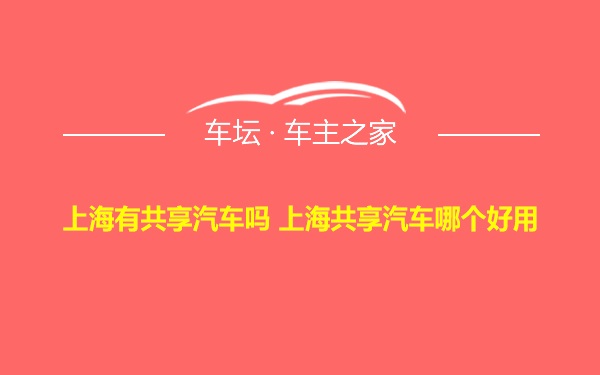 车坛 · 车主之家

上海有共享汽车吗 上海共享汽车哪个好用